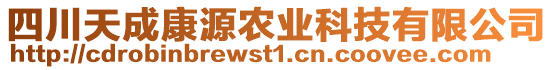 四川天成康源农业科技有限公司
http://cdrobinbrewst1.cn.coovee.com